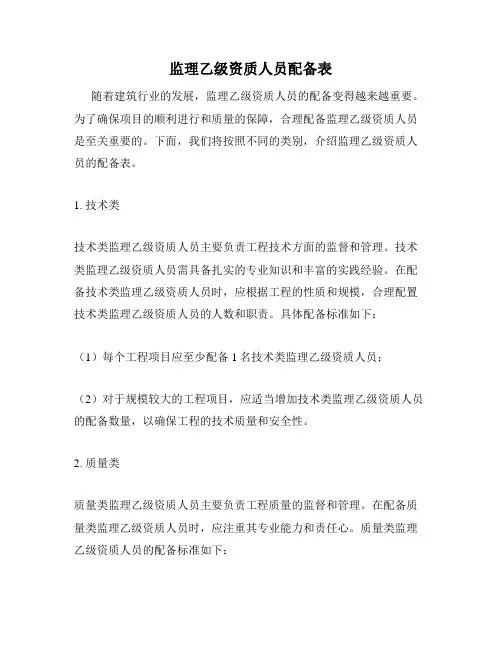 监理乙级资质人员配备表

随着建筑行业的发展，监理乙级资质人员的配备变得越来越重要。为了确保项目的顺利进行和质量的保障，合理配备监理乙级资质人员是至关重要的。下面，我们将按照不同的类别，介绍监理乙级资质人员的配备表。

1. 技术类

技术类监理乙级资质人员主要负责工程技术方面的监督和管理。技术类监理乙级资质人员需具备扎实的专业知识和丰富的实践经验。在配备技术类监理乙级资质人员时，应根据工程的性质和规模，合理配置技术类监理乙级资质人员的人数和职责。具体配备标准如下：

（1）每个工程项目应至少配备 1 名技术类监理乙级资质人员；

（2）对于规模较大的工程项目，应适当增加技术类监理乙级资质人员的配备数量，以确保工程的技术质量和安全性。

2. 质量类

质量类监理乙级资质人员主要负责工程质量的监督和管理。在配备质量类监理乙级资质人员时，应注重其专业能力和责任心。质量类监理乙级资质人员的配备标准如下：